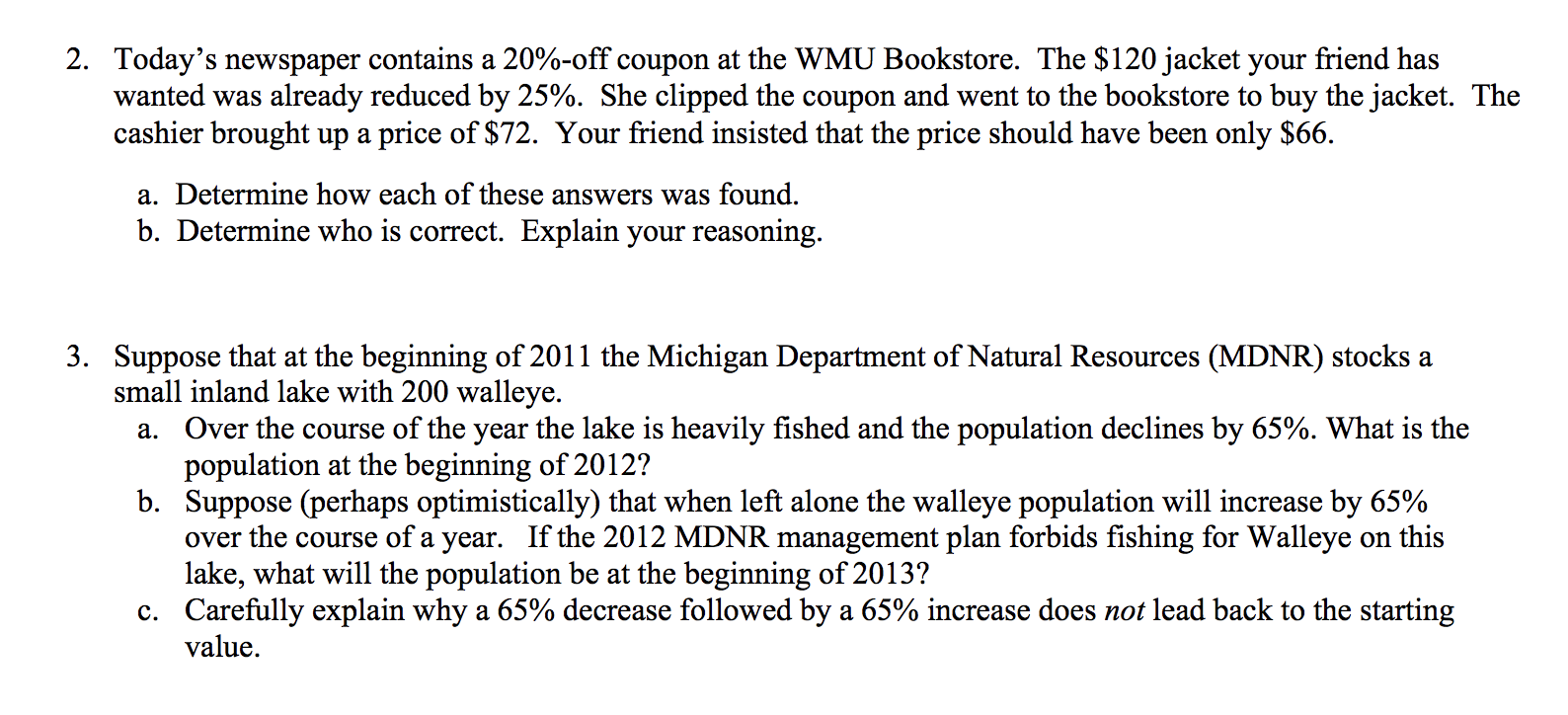 2. Today's newspaper contains a 20%-off coupon at the WMU Bookstore. The $120 jacket your friend has wanted was already reduced by 25%. She clipped the coupon and went to the bookstore to buy the jacket. The cashier brought up a price of $72. Your friend insisted that the price should have been only $66.

a. Determine how each of these answers was found.
b. Determine who is correct. Explain your reasoning.

3. Suppose that at the beginning of 2011 the Michigan Department of Natural Resources (MDNR) stocks a small inland lake with 200 walleye.
a. Over the course of the year the lake is heavily fished and the population declines by 65%. What is the population at the beginning of 2012?
b. Suppose (perhaps optimistically) that when left alone the walleye population will increase by 65% over the course of a year. If the 2012 MDNR management plan forbids fishing for Walleye on this lake, what will the population be at the beginning of 2013?
c. Carefully explain why a 65% decrease followed by a 65% increase does not lead back to the starting value.